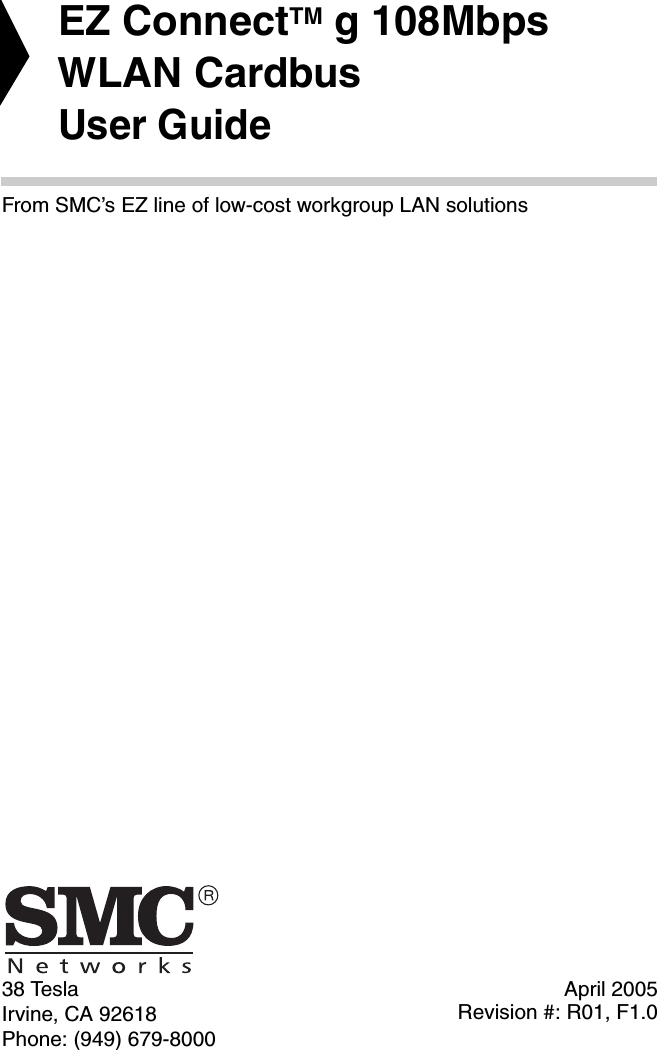 EZ Connect™ g 108Mbps WLAN Cardbus User Guide

From SMC's EZ line of low-cost workgroup LAN solutions

SMC®
Networks

38 Tesla
Irvine, CA 92618
Phone: (949) 679-8000

April 2005
Revision #: R01, F1.0